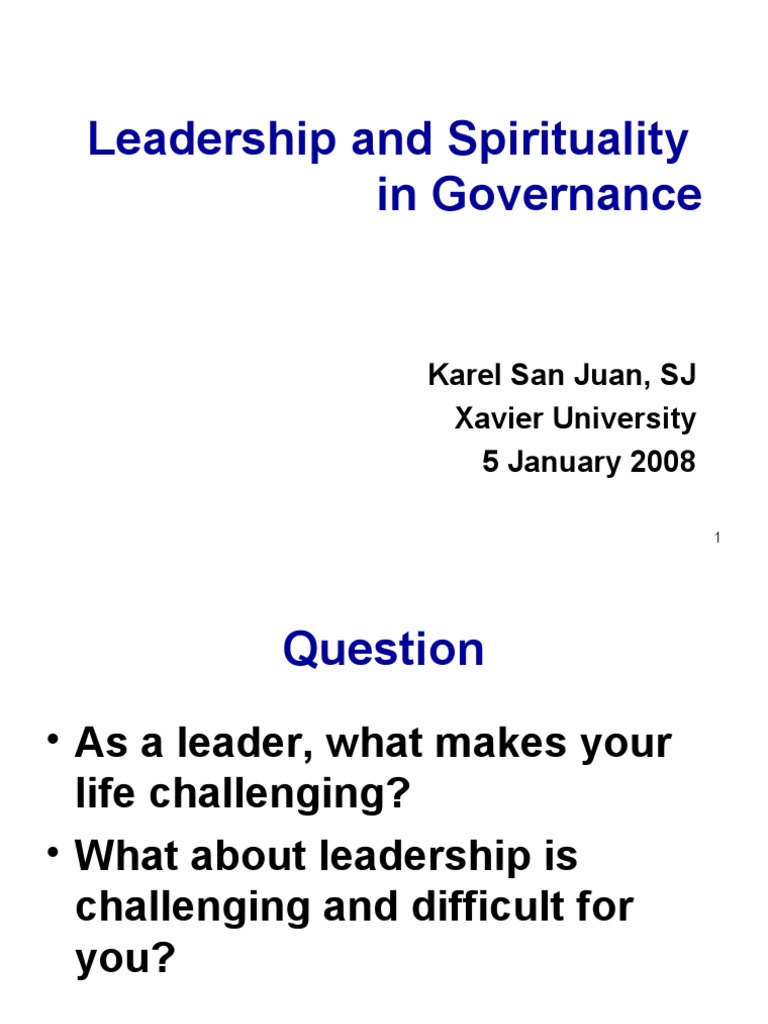 Leadership and Spirituality in Governance

Karel San Juan, SJ
Xavier University
5 January 2008

1

Question

• As a leader, what makes your life challenging?
• What about leadership is challenging and difficult for you?